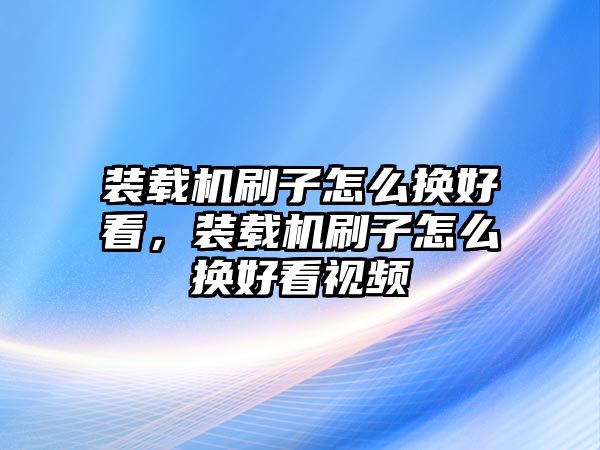 装载机刷子怎么换好看，装载机刷子怎么换好看视频